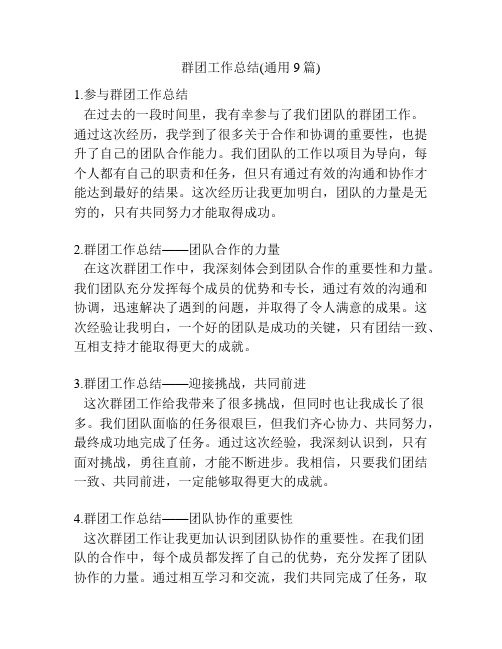 群团工作总结(通用 9 篇)

1.参与群团工作总结
在过去的一段时间里，我有幸参与了我们团队的群团工作。通过这次经历，我学到了很多关于合作和协调的重要性，也提升了自己的团队合作能力。我们团队的工作以项目为导向，每个人都有自己的职责和任务，但只有通过有效的沟通和协作才能达到最好的结果。这次经历让我更加明白，团队的力量是无穷的，只有共同努力才能取得成功。

2.群团工作总结——团队合作的力量
在这次群团工作中，我深刻体会到团队合作的重要性和力量。我们团队充分发挥每个成员的优势和专长，通过有效的沟通和协调，迅速解决了遇到的问题，并取得了令人满意的成果。这次经验让我明白，一个好的团队是成功的关键，只有团结一致、互相支持才能取得更大的成就。

3.群团工作总结——迎接挑战，共同前进
这次群团工作给我带来了很多挑战，但同时也让我成长了很多。我们团队面临的任务很艰巨，但我们齐心协力、共同努力，最终成功地完成了任务。通过这次经验，我深刻认识到，只有面对挑战，勇往直前，才能不断进步。我相信，只要我们团结一致、共同前进，一定能够取得更大的成就。

4.群团工作总结——团队协作的重要性
这次群团工作让我更加认识到团队协作的重要性。在我们团队的合作中，每个成员都发挥了自己的优势，充分发挥了团队协作的力量。通过相互学习和交流，我们共同完成了任务，取